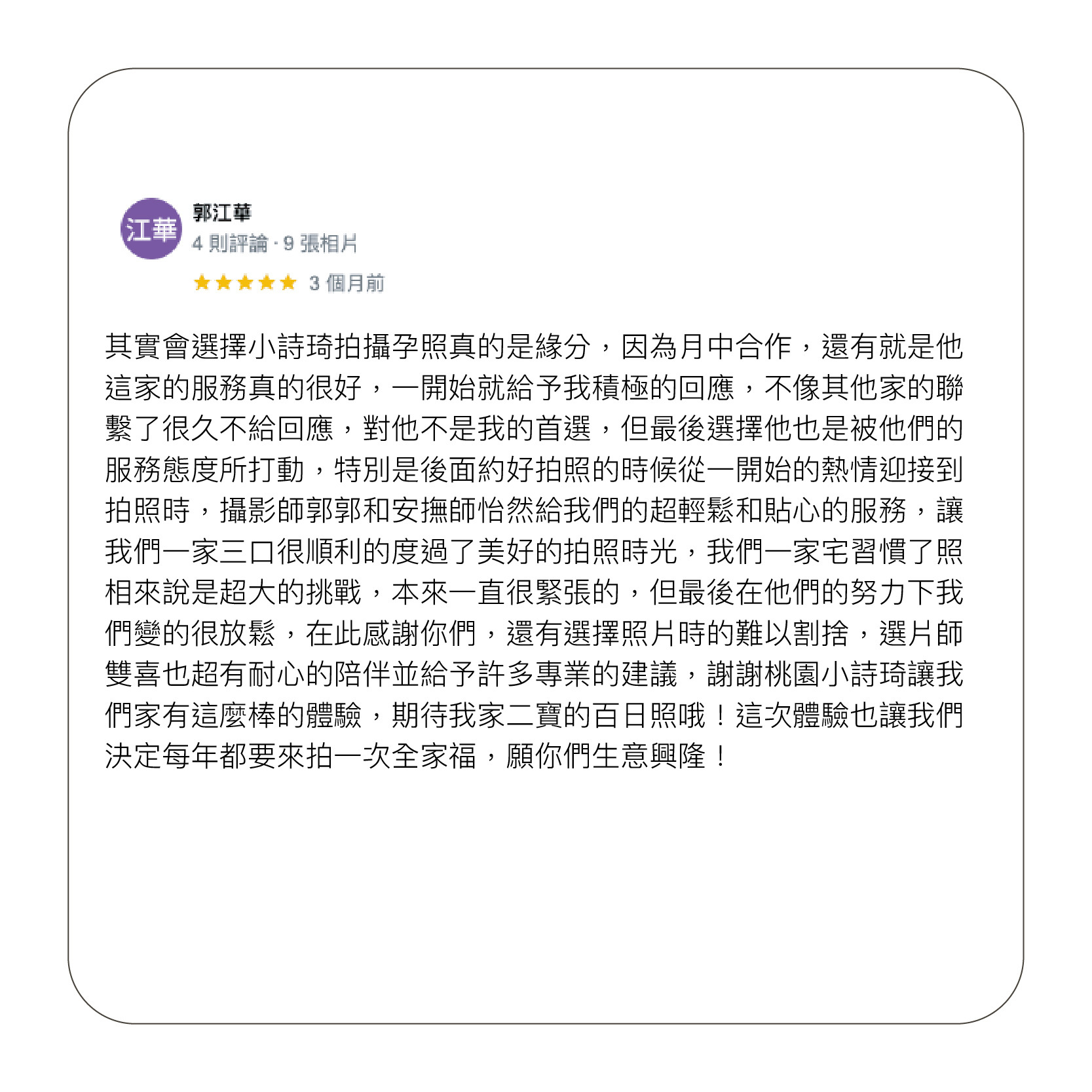 江華

郭江華
4則評論 · 9張相片
★★★★★ 3個月前

其實會選擇小詩琦拍攝孕照真的是緣分，因為月中合作，還有就是他這家的服務真的很好，一開始就給予我積極的回應，不像其他家的聯繫了很久不給回應，對他不是我的首選，但最後選擇他也是被他們的服務態度所打動，特別是後面約好拍照的時候從一開始的熱情迎接到拍照時，攝影師郭郭和安撫師怡然給我們的超輕鬆和貼心的服務，讓我們一家三口很順利的度過了美好的拍照時光，我們一家宅習慣了照相來說是超大的挑戰，本來一直很緊張的，但最後在他們的努力下我們變的很放鬆，在此感謝你們，還有選擇照片時的難以割捨，選片師雙喜也超有耐心的陪伴並給予許多專業的建議，謝謝桃園小詩琦讓我們家有這麼棒的體驗，期待我家二寶的百日照哦！這次體驗也讓我們決定每年都要來拍一次全家福，願你們生意興隆！